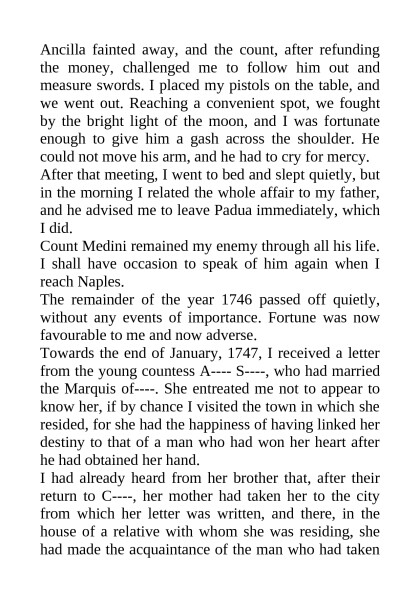 Ancilla fainted away, and the count, after refunding the money, challenged me to follow him out and measure swords. I placed my pistols on the table, and we went out. Reaching a convenient spot, we fought by the bright light of the moon, and I was fortunate enough to give him a gash across the shoulder. He could not move his arm, and he had to cry for mercy.
After that meeting, I went to bed and slept quietly, but in the morning I related the whole affair to my father, and he advised me to leave Padua immediately, which I did.
Count Medini remained my enemy through all his life. I shall have occasion to speak of him again when I reach Naples.
The remainder of the year 1746 passed off quietly, without any events of importance. Fortune was now favourable to me and now adverse.
Towards the end of January, 1747, I received a letter from the young countess A---- S----, who had married the Marquis of----. She entreated me not to appear to know her, if by chance I visited the town in which she resided, for she had the happiness of having linked her destiny to that of a man who had won her heart after he had obtained her hand.
I had already heard from her brother that, after their return to C----, her mother had taken her to the city from which her letter was written, and there, in the house of a relative with whom she was residing, she had made the acquaintance of the man who had taken